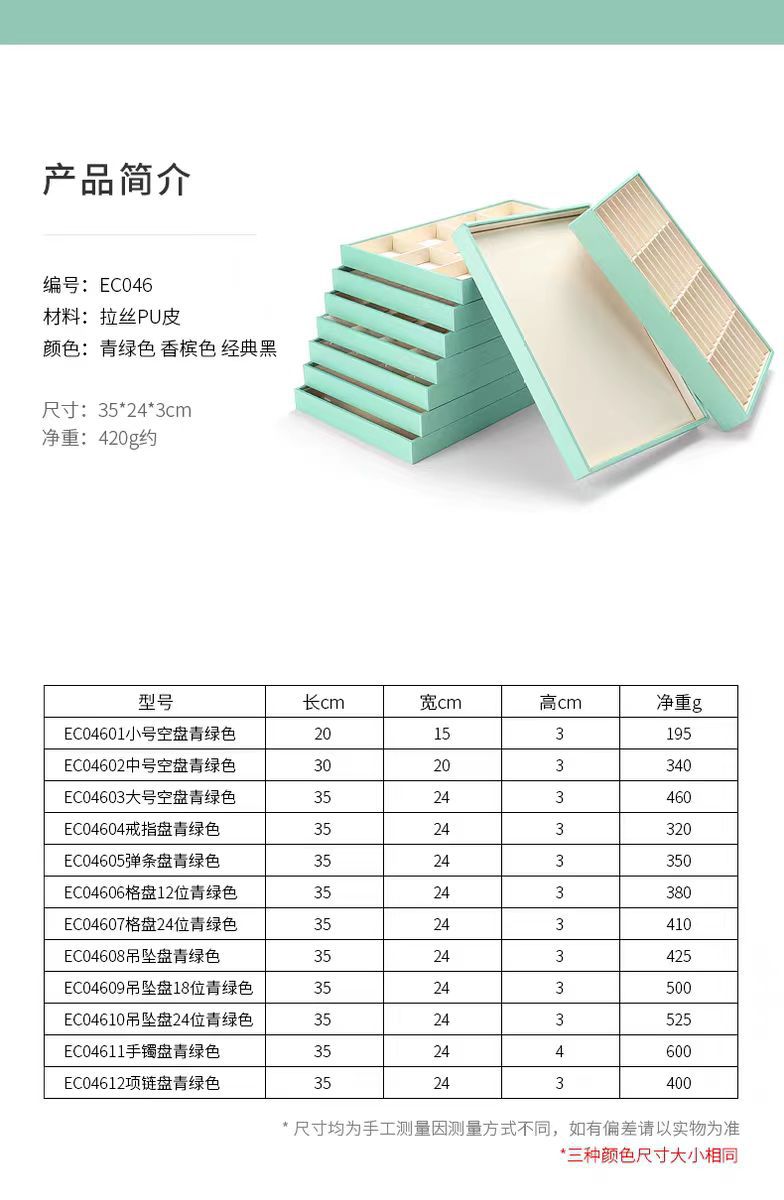 产品简介

编号：EC046
材料：拉丝PU皮
颜色：青绿色 香槟色 经典黑

尺寸：35*24*3cm
净重：420g约

| 型号 | 长cm | 宽cm | 高cm | 净重g |
|---|---|---|---|---|
| EC04601小号空盘青绿色 | 20 | 15 | 3 | 195 |
| EC04602中号空盘青绿色 | 30 | 20 | 3 | 340 |
| EC04603大号空盘青绿色 | 35 | 24 | 3 | 460 |
| EC04604戒指盘青绿色 | 35 | 24 | 3 | 320 |
| EC04605弹条盘青绿色 | 35 | 24 | 3 | 350 |
| EC04606格盘12位青绿色 | 35 | 24 | 3 | 380 |
| EC04607格盘24位青绿色 | 35 | 24 | 3 | 410 |
| EC04608吊坠盘青绿色 | 35 | 24 | 3 | 425 |
| EC04609吊坠盘18位青绿色 | 35 | 24 | 3 | 500 |
| EC04610吊坠盘24位青绿色 | 35 | 24 | 3 | 525 |
| EC04611手镯盘青绿色 | 35 | 24 | 4 | 600 |
| EC04612项链盘青绿色 | 35 | 24 | 3 | 400 |

* 尺寸均为手工测量因测量方式不同，如有偏差请以实物为准
*三种颜色尺寸大小相同